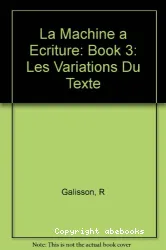 La Machine a Ecriture: Book 3: Les Variations Du Texte

Galisson, R

Copyright abebooks

Note: This is not the actual book cover